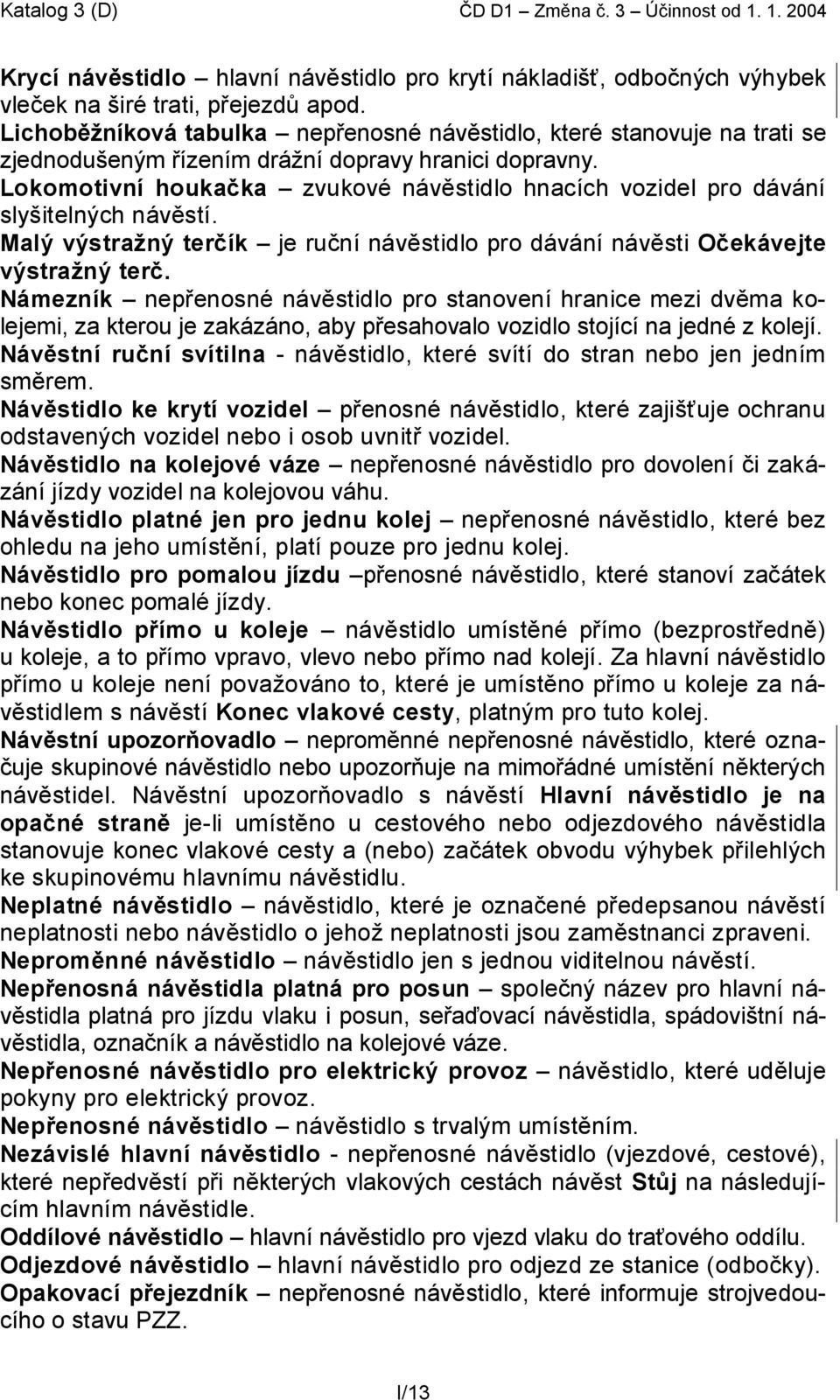 Katalog 3 (D) ČD D1 – Změna č. 3 – Účinnost od 1. 1. 2004

Krycí návěstidlo – hlavní návěstidlo pro krytí nákladišť, odbočných výhybek vleček na širé trati, přejezdů apod.
Lichoběžníková tabulka – nepřenosné návěstidlo, které stanovuje na trati se zjednodušeným řízením drážní dopravy hranici dopravny.
Lokomotivní houkačka – zvukové návěstidlo hnacích vozidel pro dávání slyšitelných návěstí.
Malý výstražný terčík – je ruční návěstidlo pro dávání návěsti Očekávejte výstražný terč.
Námezník – nepřenosné návěstidlo pro stanovení hranice mezi dvěma kolejemi, za kterou je zakázáno, aby přesahovalo vozidlo stojící na jedné z kolejí.
Návěstní ruční svítilna - návěstidlo, které svítí do stran nebo jen jedním směrem.
Návěstidlo ke krytí vozidel – přenosné návěstidlo, které zajišťuje ochranu odstavených vozidel nebo i osob uvnitř vozidel.
Návěstidlo na kolejové váze – nepřenosné návěstidlo pro dovolení či zakázání jízdy vozidel na kolejovou váhu.
Návěstidlo platné jen pro jednu kolej – nepřenosné návěstidlo, které bez ohledu na jeho umístění, platí pouze pro jednu kolej.
Návěstidlo pro pomalou jízdu –přenosné návěstidlo, které stanoví začátek nebo konec pomalé jízdy.
Návěstidlo přímo u koleje – návěstidlo umístěné přímo (bezprostředně) u koleje, a to přímo vpravo, vlevo nebo přímo nad kolejí. Za hlavní návěstidlo přímo u koleje není považováno to, které je umístěno přímo u koleje za návěstidlem s návěstí Konec vlakové cesty, platným pro tuto kolej.
Návěstní upozorňovadlo – neproměnné nepřenosné návěstidlo, které označuje skupinové návěstidlo nebo upozorňuje na mimořádné umístění některých návěstidel. Návěstní upozorňovadlo s návěstí Hlavní návěstidlo je na opačné straně je-li umístěno u cestového nebo odjezdového návěstidla stanovuje konec vlakové cesty a (nebo) začátek obvodu výhybek přilehlých ke skupinovému hlavnímu návěstidlu.
Neplatné návěstidlo – návěstidlo, které je označené předepsanou návěstí neplatnosti nebo návěstidlo o jehož neplatnosti jsou zaměstnanci zpraveni.
Neproměnné návěstidlo – návěstidlo jen s jednou viditelnou návěstí.
Nepřenosná návěstidla platná pro posun – společný název pro hlavní návěstidla platná pro jízdu vlaku i posun, seřaďovací návěstidla, spádovištní návěstidla, označník a návěstidlo na kolejové váze.
Nepřenosné návěstidlo pro elektrický provoz – návěstidlo, které uděluje pokyny pro elektrický provoz.
Nepřenosné návěstidlo – návěstidlo s trvalým umístěním.
Nezávislé hlavní návěstidlo - nepřenosné návěstidlo (vjezdové, cestové), které nepředvěstí při některých vlakových cestách návěst Stůj na následujícím hlavním návěstidle.
Oddílové návěstidlo – hlavní návěstidlo pro vjezd vlaku do traťového oddílu.
Odjezdové návěstidlo – hlavní návěstidlo pro odjezd ze stanice (odbočky).
Opakovací přejezdník – nepřenosné návěstidlo, které informuje strojvedoucího o stavu PZZ.

I/13